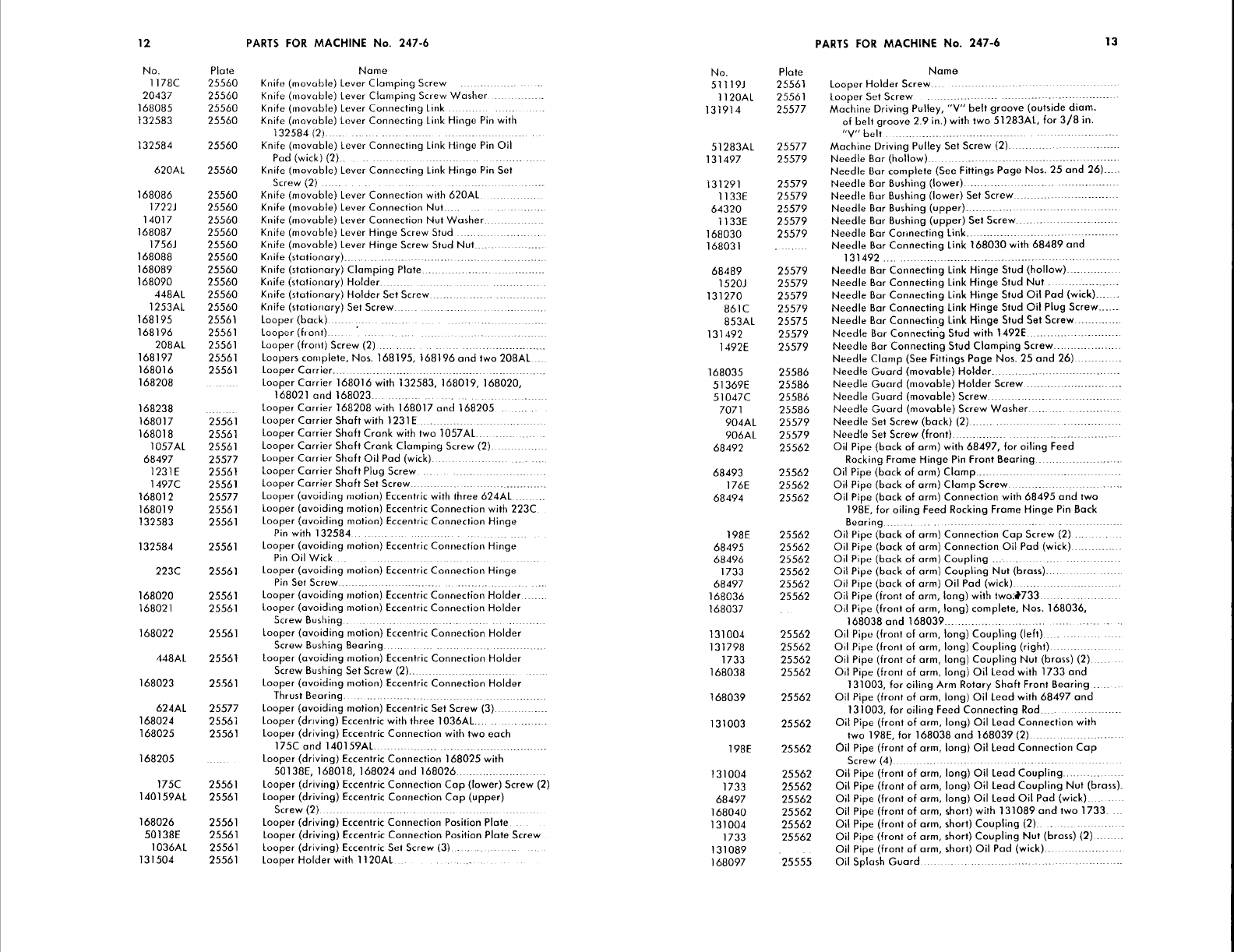 12 PARTS FOR MACHINE No. 247-6

| No. | Plate | Name |
|---|---|---|
| 1178C | 25560 | Knife (movable) Lever Clamping Screw |
| 20437 | 25560 | Knife (movable) Lever Clamping Screw Washer |
| 168085 | 25560 | Knife (movable) Lever Connecting Link |
| 132583 | 25560 | Knife (movable) Lever Connecting Link Hinge Pin with 132584 (2) |
| 132584 | 25560 | Knife (movable) Lever Connecting Link Hinge Pin Oil Pad (wick) (2) |
| 620AL | 25560 | Knife (movable) Lever Connecting Link Hinge Pin Set Screw (2) |
| 168086 | 25560 | Knife (movable) Lever Connection with 620AL |
| 1722J | 25560 | Knife (movable) Lever Connection Nut |
| 14017 | 25560 | Knife (movable) Lever Connection Nut Washer |
| 168087 | 25560 | Knife (movable) Lever Hinge Screw Stud |
| 1756J | 25560 | Knife (movable) Lever Hinge Screw Stud Nut |
| 168088 | 25560 | Knife (stationary) |
| 168089 | 25560 | Knife (stationary) Clamping Plate |
| 168090 | 25560 | Knife (stationary) Holder |
| 448AL | 25560 | Knife (stationary) Holder Set Screw |
| 1253AL | 25560 | Knife (stationary) Set Screw |
| 168195 | 25561 | Looper (back) |
| 168196 | 25561 | Looper (front) |
| 208AL | 25561 | Looper (front) Screw (2) |
| 168197 | 25561 | Loopers complete, Nos. 168195, 168196 and two 208AL |
| 168016 | 25561 | Looper Carrier |
| 168208 | | Looper Carrier 168016 with 132583, 168019, 168020, 168021 and 168023 |
| 168238 | | Looper Carrier 168208 with 168017 and 168205 |
| 168017 | 25561 | Looper Carrier Shaft with 1231E |
| 168018 | 25561 | Looper Carrier Shaft Crank with two 1057AL |
| 1057AL | 25561 | Looper Carrier Shaft Crank Clamping Screw (2) |
| 68497 | 25577 | Looper Carrier Shaft Oil Pad (wick) |
| 1231E | 25561 | Looper Carrier Shaft Plug Screw |
| 1497C | 25561 | Looper Carrier Shaft Set Screw |
| 168012 | 25577 | Looper (avoiding motion) Eccentric with three 624AL |
| 168019 | 25561 | Looper (avoiding motion) Eccentric Connection with 223C |
| 132583 | 25561 | Looper (avoiding motion) Eccentric Connection Hinge Pin with 132584 |
| 132584 | 25561 | Looper (avoiding motion) Eccentric Connection Hinge Pin Oil Wick |
| 223C | 25561 | Looper (avoiding motion) Eccentric Connection Hinge Pin Set Screw |
| 168020 | 25561 | Looper (avoiding motion) Eccentric Connection Holder |
| 168021 | 25561 | Looper (avoiding motion) Eccentric Connection Holder Screw Bushing |
| 168022 | 25561 | Looper (avoiding motion) Eccentric Connection Holder Screw Bushing Bearing |
| 448AL | 25561 | Looper (avoiding motion) Eccentric Connection Holder Screw Bushing Set Screw (2) |
| 168023 | 25561 | Looper (avoiding motion) Eccentric Connection Holder Thrust Bearing |
| 624AL | 25577 | Looper (avoiding motion) Eccentric Set Screw (3) |
| 168024 | 25561 | Looper (driving) Eccentric with three 1036AL |
| 168025 | 25561 | Looper (driving) Eccentric Connection with two each 175C and 140159AL |
| 168205 | | Looper (driving) Eccentric Connection 168025 with 50138E, 168018, 168024 and 168026 |
| 175C | 25561 | Looper (driving) Eccentric Connection Cap (lower) Screw (2) |
| 140159AL | 25561 | Looper (driving) Eccentric Connection Cap (upper) Screw (2) |
| 168026 | 25561 | Looper (driving) Eccentric Connection Position Plate |
| 50138E | 25561 | Looper (driving) Eccentric Connection Position Plate Screw |
| 1036AL | 25561 | Looper (driving) Eccentric Set Screw (3) |
| 131504 | 25561 | Looper Holder with 1120AL |

PARTS FOR MACHINE No. 247-6 13

| No. | Plate | Name |
|---|---|---|
| 51119J | 25561 | Looper Holder Screw |
| 1120AL | 25561 | Looper Set Screw |
| 131914 | 25577 | Machine Driving Pulley, "V" belt groove (outside diam. of belt groove 2.9 in.) with two 51283AL, for 3/8 in. "V" belt |
| 51283AL | 25577 | Machine Driving Pulley Set Screw (2) |
| 131497 | 25579 | Needle Bar (hollow) |
| | | Needle Bar complete (See Fittings Page Nos. 25 and 26) |
| 131291 | 25579 | Needle Bar Bushing (lower) |
| 1133E | 25579 | Needle Bar Bushing (lower) Set Screw |
| 64320 | 25579 | Needle Bar Bushing (upper) |
| 1133E | 25579 | Needle Bar Bushing (upper) Set Screw |
| 168030 | 25579 | Needle Bar Connecting Link |
| 168031 | | Needle Bar Connecting Link 168030 with 68489 and 131492 |
| 68489 | 25579 | Needle Bar Connecting Link Hinge Stud (hollow) |
| 1520J | 25579 | Needle Bar Connecting Link Hinge Stud Nut |
| 131270 | 25579 | Needle Bar Connecting Link Hinge Stud Oil Pad (wick) |
| 861C | 25579 | Needle Bar Connecting Link Hinge Stud Oil Plug Screw |
| 853AL | 25575 | Needle Bar Connecting Link Hinge Stud Set Screw |
| 131492 | 25579 | Needle Bar Connecting Stud with 1492E |
| 1492E | 25579 | Needle Bar Connecting Stud Clamping Screw |
| | | Needle Clamp (See Fittings Page Nos. 25 and 26) |
| 168035 | 25586 | Needle Guard (movable) Holder |
| 51369E | 25586 | Needle Guard (movable) Holder Screw |
| 51047C | 25586 | Needle Guard (movable) Screw |
| 7071 | 25586 | Needle Guard (movable) Screw Washer |
| 904AL | 25579 | Needle Set Screw (back) (2) |
| 906AL | 25579 | Needle Set Screw (front) |
| 68492 | 25562 | Oil Pipe (back of arm) with 68497, for oiling Feed Rocking Frame Hinge Pin Front Bearing |
| 68493 | 25562 | Oil Pipe (back of arm) Clamp |
| 176E | 25562 | Oil Pipe (back of arm) Clamp Screw |
| 68494 | 25562 | Oil Pipe (back of arm) Connection with 68495 and two 198E, for oiling Feed Rocking Frame Hinge Pin Back Bearing |
| 198E | 25562 | Oil Pipe (back of arm) Connection Cap Screw (2) |
| 68495 | 25562 | Oil Pipe (back of arm) Connection Oil Pad (wick) |
| 68496 | 25562 | Oil Pipe (back of arm) Coupling |
| 1733 | 25562 | Oil Pipe (back of arm) Coupling Nut (brass) |
| 68497 | 25562 | Oil Pipe (back of arm) Oil Pad (wick) |
| 168036 | 25562 | Oil Pipe (front of arm, long) with two 1733 |
| 168037 | | Oil Pipe (front of arm, long) complete, Nos. 168036, 168038 and 168039 |
| 131004 | 25562 | Oil Pipe (front of arm, long) Coupling (left) |
| 131798 | 25562 | Oil Pipe (front of arm, long) Coupling (right) |
| 1733 | 25562 | Oil Pipe (front of arm, long) Coupling Nut (brass) (2) |
| 168038 | 25562 | Oil Pipe (front of arm, long) Oil Lead with 1733 and 131003, for oiling Arm Rotary Shaft Front Bearing |
| 168039 | 25562 | Oil Pipe (front of arm, long) Oil Lead with 68497 and 131003, for oiling Feed Connecting Rod |
| 131003 | 25562 | Oil Pipe (front of arm, long) Oil Lead Connection with two 198E, for 168038 and 168039 (2) |
| 198E | 25562 | Oil Pipe (front of arm, long) Oil Lead Connection Cap Screw (4) |
| 131004 | 25562 | Oil Pipe (front of arm, long) Oil Lead Coupling |
| 1733 | 25562 | Oil Pipe (front of arm, long) Oil Lead Coupling Nut (brass) |
| 68497 | 25562 | Oil Pipe (front of arm, long) Oil Lead Oil Pad (wick) |
| 168040 | 25562 | Oil Pipe (front of arm, short) with 131089 and two 1733 |
| 131004 | 25562 | Oil Pipe (front of arm, short) Coupling (2) |
| 1733 | 25562 | Oil Pipe (front of arm, short) Coupling Nut (brass) (2) |
| 131089 | | Oil Pipe (front of arm, short) Oil Pad (wick) |
| 168097 | 25555 | Oil Splash Guard |